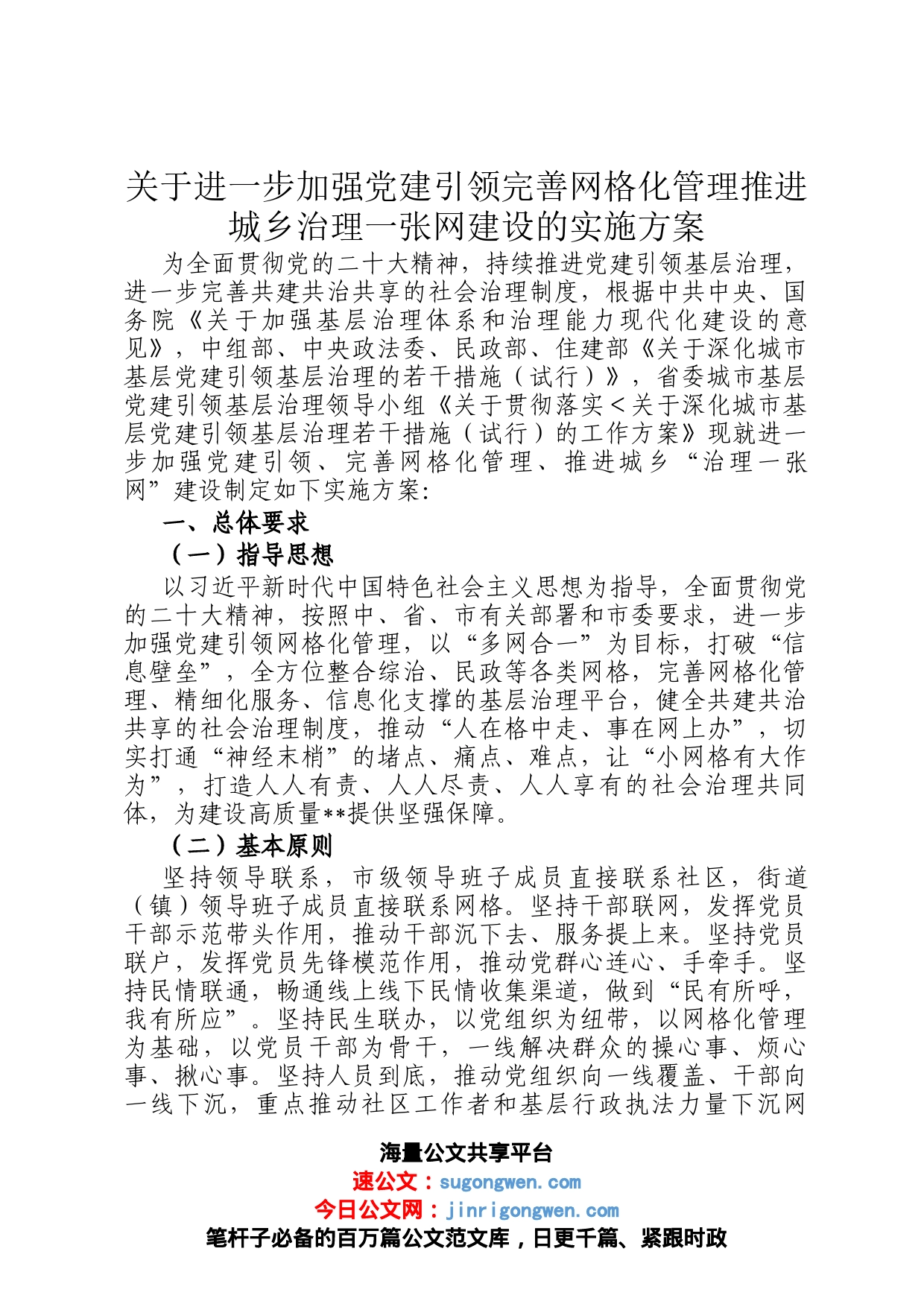 关于进一步加强党建引领完善网格化管理推进城乡治理一张网建设的实施方案

为全面贯彻党的二十大精神，持续推进党建引领基层治理，进一步完善共建共治共享的社会治理制度，根据中共中央、国务院《关于加强基层治理体系和治理能力现代化建设的意见》，中组部、中央政法委、民政部、住建部《关于深化城市基层党建引领基层治理的若干措施（试行）》，省委城市基层党建引领基层治理领导小组《关于贯彻落实＜关于深化城市基层党建引领基层治理若干措施（试行）的工作方案》现就进一步加强党建引领、完善网格化管理、推进城乡“治理一张网”建设制定如下实施方案:

一、总体要求

（一）指导思想

以习近平新时代中国特色社会主义思想为指导，全面贯彻党的二十大精神，按照中、省、市有关部署和市委要求，进一步加强党建引领网格化管理，以“多网合一”为目标，打破“信息壁垒”，全方位整合综治、民政等各类网格，完善网格化管理、精细化服务、信息化支撑的基层治理平台，健全共建共治共享的社会治理制度，推动“人在格中走、事在网上办”，切实打通“神经末梢”的堵点、痛点、难点，让“小网格有大作为”，打造人人有责、人人尽责、人人享有的社会治理共同体，为建设高质量**提供坚强保障。

（二）基本原则

坚持领导联系，市级领导班子成员直接联系社区，街道（镇）领导班子成员直接联系网格。坚持干部联网，发挥党员干部示范带头作用，推动干部沉下去、服务提上来。坚持党员联户，发挥党员先锋模范作用，推动党群心连心、手牵手。坚持民情联通，畅通线上线下民情收集渠道，做到“民有所呼，我有所应”。坚持民生联办，以党组织为纽带，以网格化管理为基础，以党员干部为骨干，一线解决群众的操心事、烦心事、揪心事。坚持人员到底，推动党组织向一线覆盖、干部向一线下沉，重点推动社区工作者和基层行政执法力量下沉网

海量公文共享平台
速公文：sugongwen.com
今日公文网：jinrigongwen.com
笔杆子必备的百万篇公文范文库，日更千篇、紧跟时政